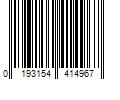 0 193154 414967